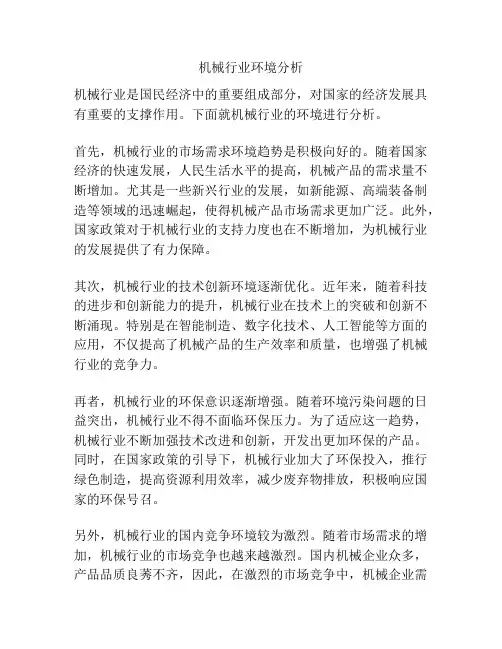 机械行业环境分析

机械行业是国民经济中的重要组成部分，对国家的经济发展具有重要的支撑作用。下面就机械行业的环境进行分析。

首先，机械行业的市场需求环境趋势是积极向好的。随着国家经济的快速发展，人民生活水平的提高，机械产品的需求量不断增加。尤其是一些新兴行业的发展，如新能源、高端装备制造等领域的迅速崛起，使得机械产品市场需求更加广泛。此外，国家政策对于机械行业的支持力度也在不断增加，为机械行业的发展提供了有力保障。

其次，机械行业的技术创新环境逐渐优化。近年来，随着科技的进步和创新能力的提升，机械行业在技术上的突破和创新不断涌现。特别是在智能制造、数字化技术、人工智能等方面的应用，不仅提高了机械产品的生产效率和质量，也增强了机械行业的竞争力。

再者，机械行业的环保意识逐渐增强。随着环境污染问题的日益突出，机械行业不得不面临环保压力。为了适应这一趋势，机械行业不断加强技术改进和创新，开发出更加环保的产品。同时，在国家政策的引导下，机械行业加大了环保投入，推行绿色制造，提高资源利用效率，减少废弃物排放，积极响应国家的环保号召。

另外，机械行业的国内竞争环境较为激烈。随着市场需求的增加，机械行业的市场竞争也越来越激烈。国内机械企业众多，产品品质良莠不齐，因此，在激烈的市场竞争中，机械企业需